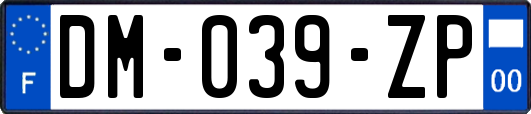 F

DM-039-ZP

00